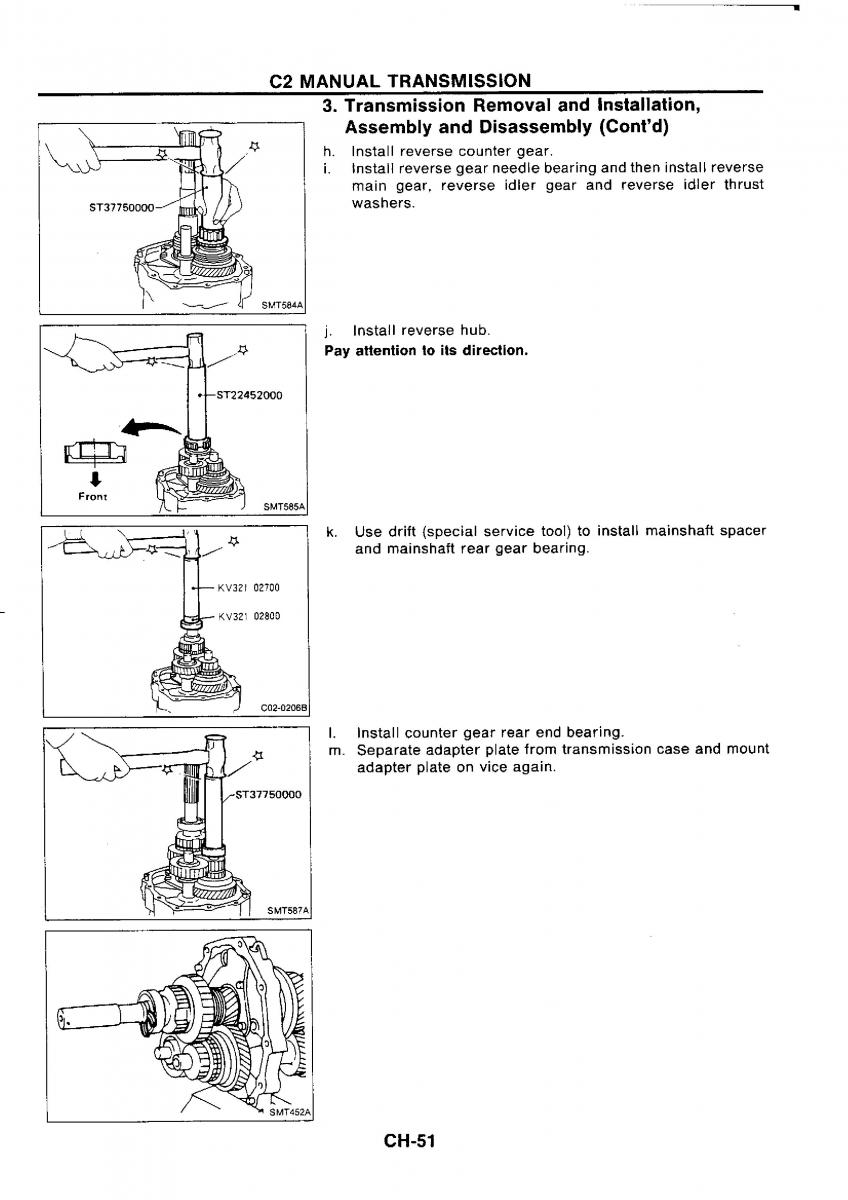 C2 MANUAL TRANSMISSION

3. Transmission Removal and Installation, Assembly and Disassembly (Cont'd)

ST37750000

SMT584A

h. Install reverse counter gear.
i. Install reverse gear needle bearing and then install reverse main gear, reverse idler gear and reverse idler thrust washers.

ST22452000

Front

SMT585A

j. Install reverse hub.
Pay attention to its direction.

KV321 02700

KV321 02800

C02-0206B

k. Use drift (special service tool) to install mainshaft spacer and mainshaft rear gear bearing.

ST37750000

SMT587A

l. Install counter gear rear end bearing.
m. Separate adapter plate from transmission case and mount adapter plate on vice again.

SMT452A

CH-51